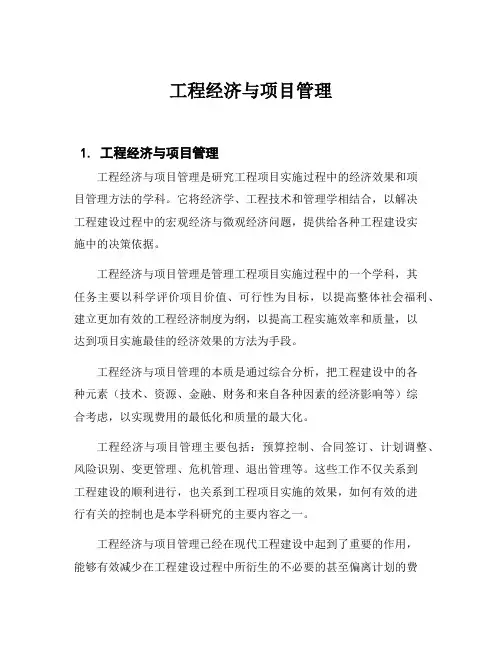 工程经济与项目管理

1. 工程经济与项目管理

工程经济与项目管理是研究工程项目实施过程中的经济效果和项目管理方法的学科。它将经济学、工程技术和管理学相结合，以解决工程建设过程中的宏观经济与微观经济问题，提供给各种工程建设实施中的决策依据。

工程经济与项目管理是管理工程项目实施过程中的一个学科，其任务主要以科学评价项目价值、可行性为目标，以提高整体社会福利、建立更加有效的工程经济制度为纲，以提高工程实施效率和质量，以达到项目实施最佳的经济效果的方法为手段。

工程经济与项目管理的本质是通过综合分析，把工程建设中的各种元素（技术、资源、金融、财务和来自各种因素的经济影响等）综合考虑，以实现费用的最低化和质量的最大化。

工程经济与项目管理主要包括：预算控制、合同签订、计划调整、风险识别、变更管理、危机管理、退出管理等。这些工作不仅关系到工程建设的顺利进行，也关系到工程项目实施的效果，如何有效的进行有关的控制也是本学科研究的主要内容之一。

工程经济与项目管理已经在现代工程建设中起到了重要的作用，能够有效减少在工程建设过程中所衍生的不必要的甚至偏离计划的费